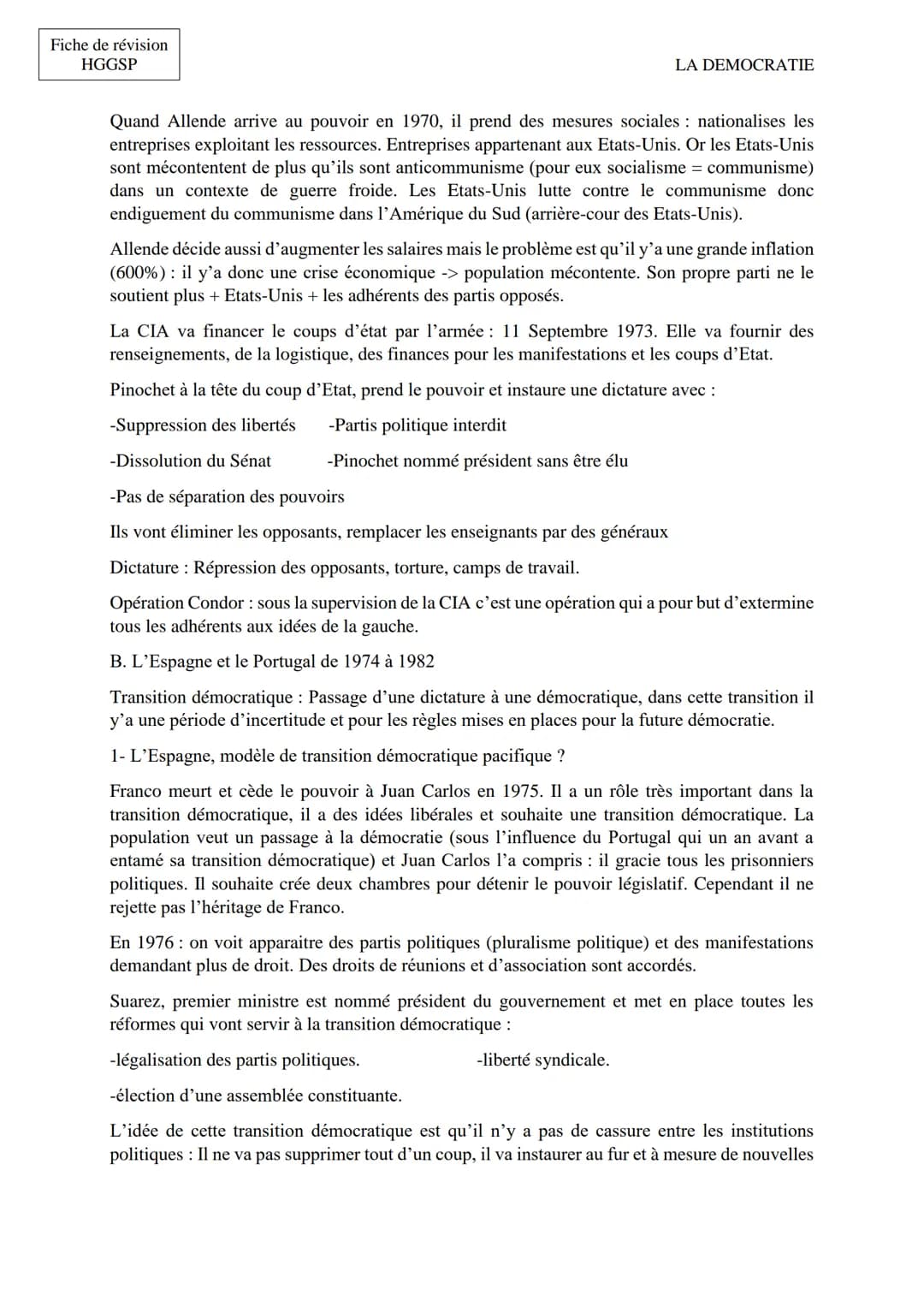 Fiche de révision
HGGSP

LA DEMOCRATIE

Quand Allende arrive au pouvoir en 1970, il prend des mesures sociales : nationalises les entreprises exploitant les ressources. Entreprises appartenant aux Etats-Unis. Or les Etats-Unis sont mécontentent de plus qu'ils sont anticommunisme (pour eux socialisme = communisme) dans un contexte de guerre froide. Les Etats-Unis lutte contre le communisme donc endiguement du communisme dans l'Amérique du Sud (arrière-cour des Etats-Unis).

Allende décide aussi d'augmenter les salaires mais le problème est qu'il y'a une grande inflation (600%) : il y'a donc une crise économique -> population mécontente. Son propre parti ne le soutient plus + Etats-Unis + les adhérents des partis opposés.

La CIA va financer le coups d'état par l'armée : 11 Septembre 1973. Elle va fournir des renseignements, de la logistique, des finances pour les manifestations et les coups d'Etat.

Pinochet à la tête du coup d'Etat, prend le pouvoir et instaure une dictature avec :

-Suppression des libertés

-Partis politique interdit

-Dissolution du Sénat

-Pinochet nommé président sans être élu

-Pas de séparation des pouvoirs

Ils vont éliminer les opposants, remplacer les enseignants par des généraux

Dictature : Répression des opposants, torture, camps de travail.

Opération Condor : sous la supervision de la CIA c'est une opération qui a pour but d'extermine tous les adhérents aux idées de la gauche.

B. L'Espagne et le Portugal de 1974 à 1982

Transition démocratique : Passage d'une dictature à une démocratique, dans cette transition il y'a une période d'incertitude et pour les règles mises en places pour la future démocratie.

1- L'Espagne, modèle de transition démocratique pacifique ?

Franco meurt et cède le pouvoir à Juan Carlos en 1975. Il a un rôle très important dans la transition démocratique, il a des idées libérales et souhaite une transition démocratique. La population veut un passage à la démocratie (sous l'influence du Portugal qui un an avant a entamé sa transition démocratique) et Juan Carlos l'a compris : il gracie tous les prisonniers politiques. Il souhaite crée deux chambres pour détenir le pouvoir législatif. Cependant il ne rejette pas l'héritage de Franco.

En 1976 : on voit apparaitre des partis politiques (pluralisme politique) et des manifestations demandant plus de droit. Des droits de réunions et d'association sont accordés.

Suarez, premier ministre est nommé président du gouvernement et met en place toutes les réformes qui vont servir à la transition démocratique :

-légalisation des partis politiques.

-liberté syndicale.

-élection d'une assemblée constituante.

L'idée de cette transition démocratique est qu'il n'y a pas de cassure entre les institutions politiques : Il ne va pas supprimer tout d'un coup, il va instaurer au fur et à mesure de nouvelles